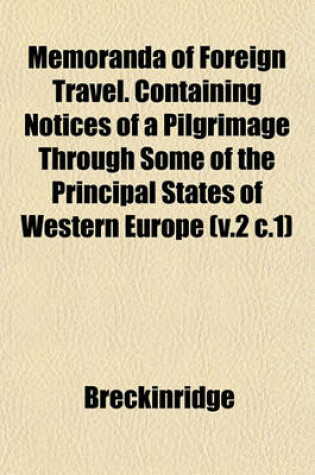 Memoranda of Foreign Travel. Containing Notices of a Pilgrimage Through Some of the Principal States of Western Europe (v.2 c.1)

Breckinridge